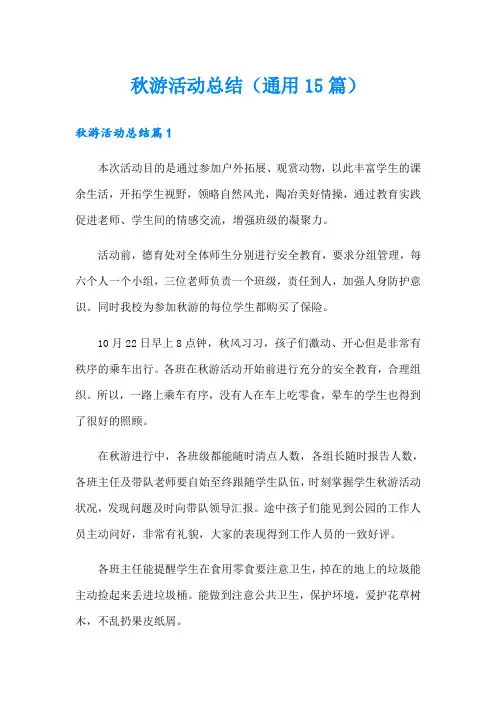 秋游活动总结（通用15篇）

秋游活动总结篇1

本次活动目的是通过参加户外拓展、观赏动物，以此丰富学生的课余生活，开拓学生视野，领略自然风光，陶冶美好情操，通过教育实践促进老师、学生间的情感交流，增强班级的凝聚力。

活动前，德育处对全体师生分别进行安全教育，要求分组管理，每六个人一个小组，三位老师负责一个班级，责任到人，加强人身防护意识。同时我校为参加秋游的每位学生都购买了保险。

10月22日早上8点钟，秋风习习，孩子们激动、开心但是非常有秩序的乘车出行。各班在秋游活动开始前进行充分的安全教育，合理组织。所以，一路上乘车有序，没有人在车上吃零食，晕车的学生也得到了很好的照顾。

在秋游进行中，各班级都能随时清点人数，各组长随时报告人数，各班主任及带队老师要自始至终跟随学生队伍，时刻掌握学生秋游活动状况，发现问题及时向带队领导汇报。途中孩子们能见到公园的工作人员主动问好，非常有礼貌，大家的表现得到工作人员的一致好评。

各班主任能提醒学生在食用零食要注意卫生，掉在的地上的垃圾能主动捡起来丢进垃圾桶。能做到注意公共卫生，保护环境，爱护花草树木，不乱扔果皮纸屑。